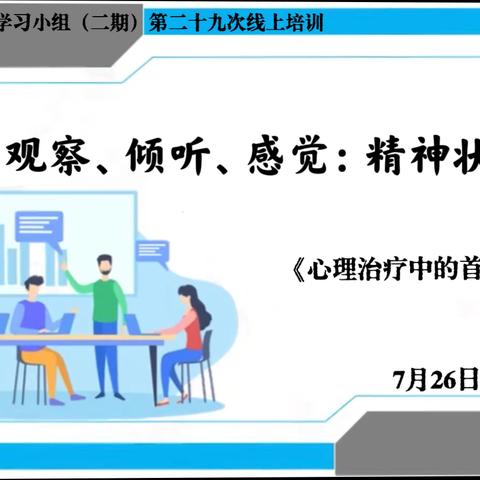 学习小组（二期）第二十九次线上培训

观察、倾听、感觉：精神状

《心理治疗中的首

7月26日